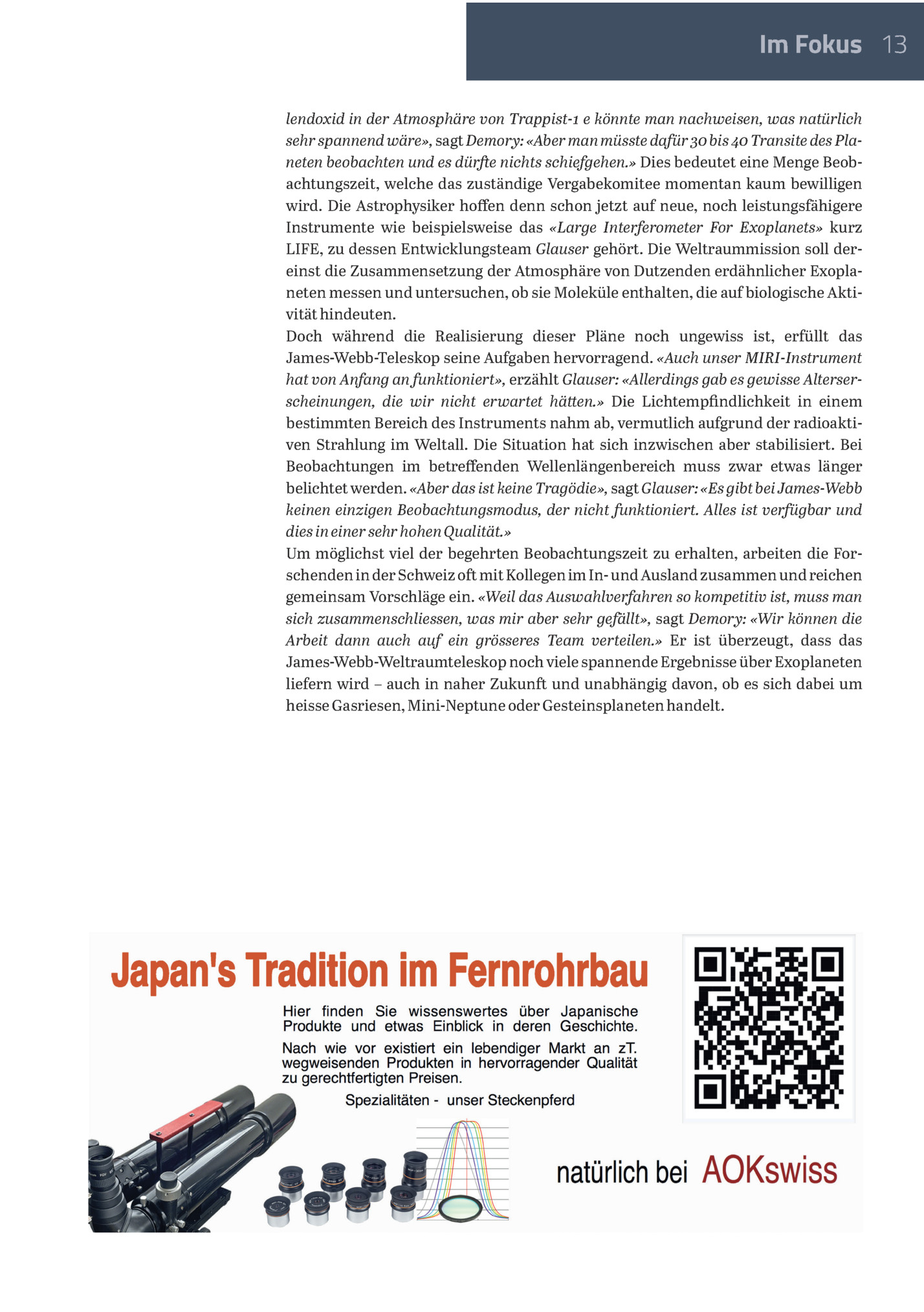 Im Fokus 13

lendoxid in der Atmosphäre von Trappist-1 e könnte man nachweisen, was natürlich sehr spannend wäre», sagt Demory: «Aber man müsste dafür 30 bis 40 Transite des Planeten beobachten und es dürfte nichts schiefgehen.» Dies bedeutet eine Menge Beobachtungszeit, welche das zuständige Vergabekomitee momentan kaum bewilligen wird. Die Astrophysiker hoffen denn schon jetzt auf neue, noch leistungsfähigere Instrumente wie beispielsweise das «Large Interferometer For Exoplanets» kurz LIFE, zu dessen Entwicklungsteam Glauser gehört. Die Weltraummission soll dereinst die Zusammensetzung der Atmosphäre von Dutzenden erdähnlicher Exoplaneten messen und untersuchen, ob sie Moleküle enthalten, die auf biologische Aktivität hindeuten.

Doch während die Realisierung dieser Pläne noch ungewiss ist, erfüllt das James-Webb-Teleskop seine Aufgaben hervorragend. «Auch unser MIRI-Instrument hat von Anfang an funktioniert», erzählt Glauser: «Allerdings gab es gewisse Alterserscheinungen, die wir nicht erwartet hätten.» Die Lichtempfindlichkeit in einem bestimmten Bereich des Instruments nahm ab, vermutlich aufgrund der radioaktiven Strahlung im Weltall. Die Situation hat sich inzwischen aber stabilisiert. Bei Beobachtungen im betreffenden Wellenlängenbereich muss zwar etwas länger belichtet werden. «Aber das ist keine Tragödie», sagt Glauser: «Es gibt bei James-Webb keinen einzigen Beobachtungsmodus, der nicht funktioniert. Alles ist verfügbar und dies in einer sehr hohen Qualität.»

Um möglichst viel der begehrten Beobachtungszeit zu erhalten, arbeiten die Forschenden in der Schweiz oft mit Kollegen im In- und Ausland zusammen und reichen gemeinsam Vorschläge ein. «Weil das Auswahlverfahren so kompetitiv ist, muss man sich zusammenschliessen, was mir aber sehr gefällt», sagt Demory: «Wir können die Arbeit dann auch auf ein grösseres Team verteilen.» Er ist überzeugt, dass das James-Webb-Weltraumteleskop noch viele spannende Ergebnisse über Exoplaneten liefern wird – auch in naher Zukunft und unabhängig davon, ob es sich dabei um heisse Gasriesen, Mini-Neptune oder Gesteinsplaneten handelt.

Japan's Tradition im Fernrohrbau

Hier finden Sie wissenswertes über Japanische Produkte und etwas Einblick in deren Geschichte.

Nach wie vor existiert ein lebendiger Markt an zT. wegweisenden Produkten in hervorragender Qualität zu gerechtfertigten Preisen.

Spezialitäten - unser Steckenpferd

natürlich bei AOKswiss